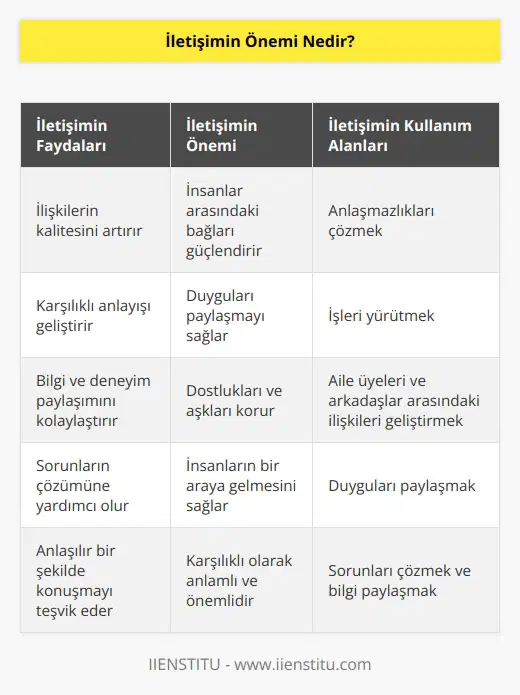 İletişimin Önemi Nedir?

| İletişimin Faydaları | İletişimin Önemi | İletişimin Kullanım Alanları |
|---|---|---|
| İlişkilerin kalitesini artırır | İnsanlar arasındaki bağları güçlendirir | Anlaşmazlıkları çözmek |
| Karşılıklı anlayışı geliştirir | Duyguları paylaşmayı sağlar | İşleri yürütmek |
| Bilgi ve deneyim paylaşımını kolaylaştırır | Dostlukları ve aşkları korur | Aile üyeleri ve arkadaşlar arasındaki ilişkileri geliştirmek |
| Sorunların çözümüne yardımcı olur | İnsanların bir araya gelmesini sağlar | Duyguları paylaşmak |
| Anlaşılır bir şekilde konuşmayı teşvik eder | Karşılıklı olarak anlamlı ve önemlidir | Sorunları çözmek ve bilgi paylaşmak |

IIENSTITU - www.iienstitu.com